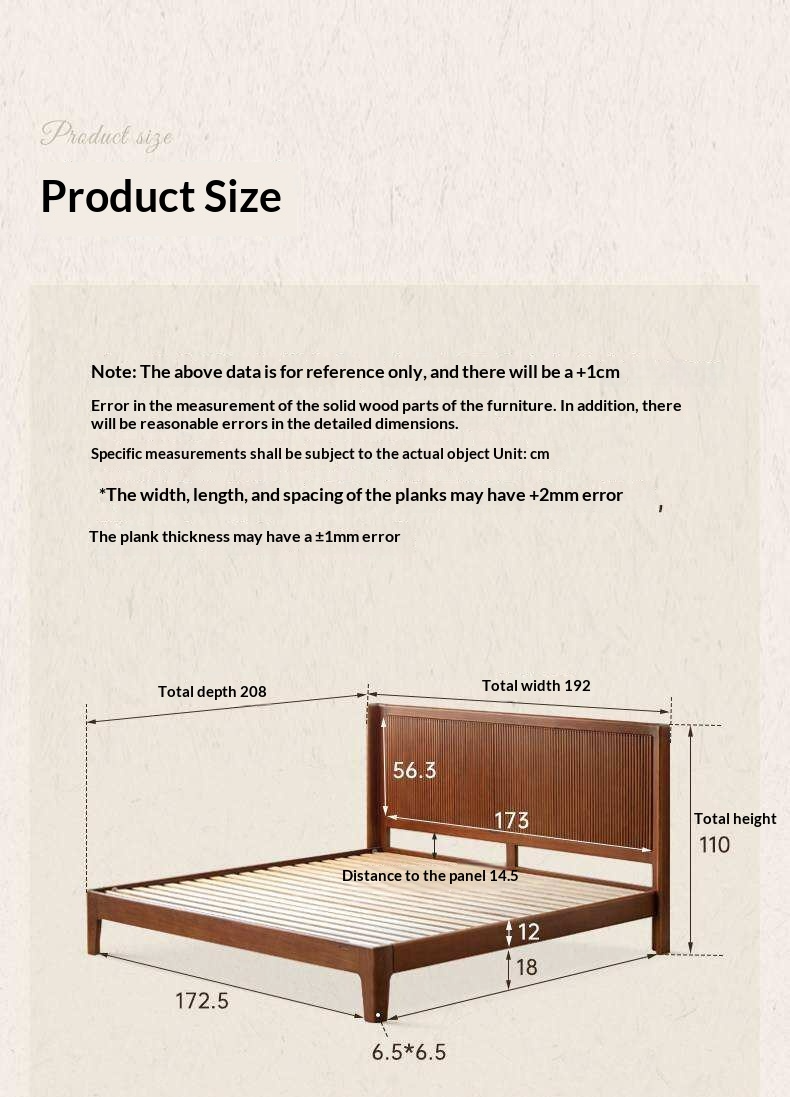 Product size

Product Size

Note: The above data is for reference only, and there will be a +1cm

Error in the measurement of the solid wood parts of the furniture. In addition, there will be reasonable errors in the detailed dimensions.

Specific measurements shall be subject to the actual object Unit: cm

*The width, length, and spacing of the planks may have +2mm error ,

The plank thickness may have a ±1mm error

Total depth 208

Total width 192

56.3

173

Total height

110

Distance to the panel 14.5

12

18

172.5

6.5*6.5